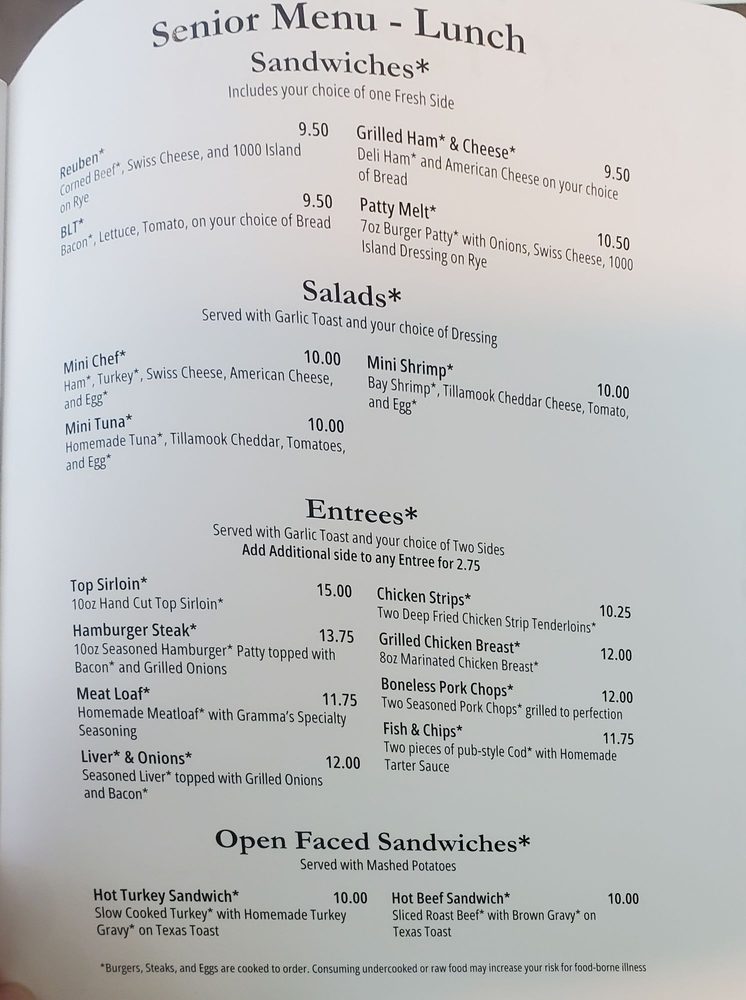 Senior Menu - Lunch

Sandwiches*

Includes your choice of one Fresh Side

Reuben* 9.50
Corned Beef*, Swiss Cheese, and 1000 Island on Rye

BLT* 9.50
Bacon*, Lettuce, Tomato, on your choice of Bread

Grilled Ham* & Cheese* 9.50
Deli Ham* and American Cheese on your choice of Bread

Patty Melt* 10.50
7oz Burger Patty* with Onions, Swiss Cheese, 1000 Island Dressing on Rye

Salads*

Served with Garlic Toast and your choice of Dressing

Mini Chef* 10.00
Ham*, Turkey*, Swiss Cheese, American Cheese, and Egg*

Mini Tuna* 10.00
Homemade Tuna*, Tillamook Cheddar, Tomatoes, and Egg*

Mini Shrimp* 10.00
Bay Shrimp*, Tillamook Cheddar Cheese, Tomato, and Egg*

Entrees*

Served with Garlic Toast and your choice of Two Sides
Add Additional side to any Entree for 2.75

Top Sirloin* 15.00
10oz Hand Cut Top Sirloin*

Hamburger Steak* 13.75
10oz Seasoned Hamburger* Patty topped with Bacon* and Grilled Onions

Meat Loaf* 11.75
Homemade Meatloaf* with Gramma's Specialty Seasoning

Liver* & Onions* 12.00
Seasoned Liver* topped with Grilled Onions and Bacon*

Chicken Strips* 10.25
Two Deep Fried Chicken Strip Tenderloins*

Grilled Chicken Breast* 12.00
8oz Marinated Chicken Breast*

Boneless Pork Chops* 12.00
Two Seasoned Pork Chops* grilled to perfection

Fish & Chips* 11.75
Two pieces of pub-style Cod* with Homemade Tarter Sauce

Open Faced Sandwiches*

Served with Mashed Potatoes

Hot Turkey Sandwich* 10.00
Slow Cooked Turkey* with Homemade Turkey Gravy* on Texas Toast

Hot Beef Sandwich* 10.00
Sliced Roast Beef* with Brown Gravy* on Texas Toast

*Burgers, Steaks, and Eggs are cooked to order. Consuming undercooked or raw food may increase your risk for food-borne illness